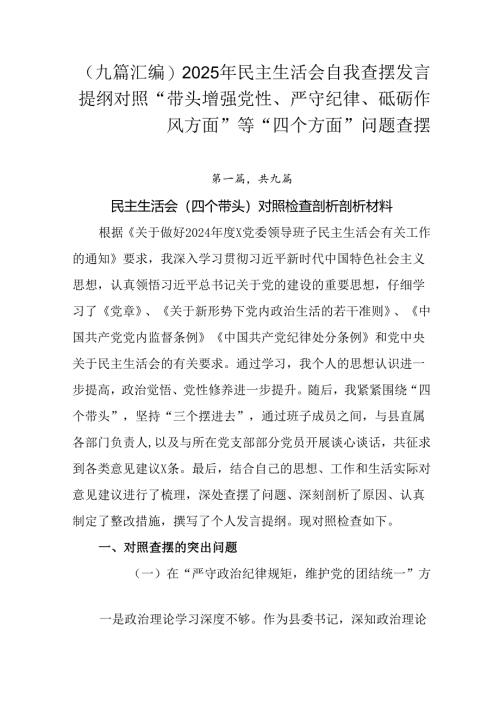 （九篇汇编）2025年民主生活会自我查摆发言提纲对照“带头增强党性、严守纪律、砥砺作风方面”等“四个方面”问题查摆

第一篇，共九篇

民主生活会（四个带头）对照检查剖析剖析材料

根据《关于做好2024年度X党委领导班子民主生活会有关工作的通知》要求，我深入学习贯彻习近平新时代中国特色社会主义思想，认真领悟习近平总书记关于党的建设的重要思想，仔细学习了《党章》、《关于新形势下党内政治生活的若干准则》、《中国共产党党内监督条例》《中国共产党纪律处分条例》和党中央关于民主生活会的有关要求。通过学习，我个人的思想认识进一步提高，政治觉悟、党性修养进一步提升。随后，我紧紧围绕“四个带头”，坚持“三个摆进去”，通过班子成员之间，与县直属各部门负责人，以及与所在党支部部分党员开展谈心谈话，共征求到各类意见建议X条。最后，结合自己的思想、工作和生活实际对意见建议进行了梳理，深处查摆了问题、深刻剖析了原因、认真制定了整改措施，撰写了个人发言提纲。现对照检查如下。

一、对照查摆的突出问题

（一）在“严守政治纪律规矩，维护党的团结统一”方

一是政治理论学习深度不够。作为县委书记，深知政治理论